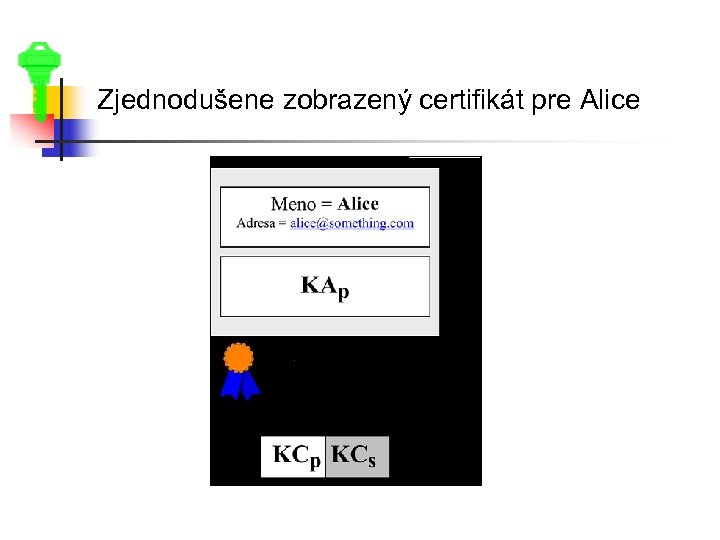 Zjednodušene zobrazený certifikát pre Alice

Meno = Alice
Adresa = alice@something.com

$KA_p$

$KC_p$ $KC_s$